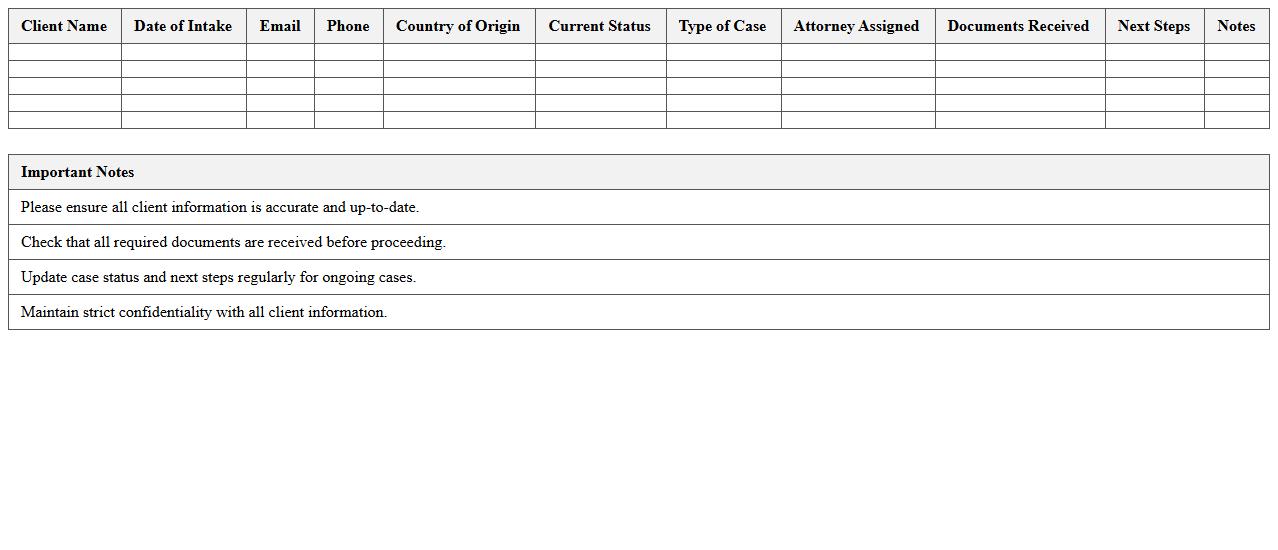 | Client Name | Date of Intake | Email | Phone | Country of Origin | Current Status | Type of Case | Attorney Assigned | Documents Received | Next Steps | Notes |
|---|---|---|---|---|---|---|---|---|---|---|
| | | | | | | | | | | |
| | | | | | | | | | | |
| | | | | | | | | | | |
| | | | | | | | | | | |
| | | | | | | | | | | |

| Important Notes |
|---|
| Please ensure all client information is accurate and up-to-date. |
| Check that all required documents are received before proceeding. |
| Update case status and next steps regularly for ongoing cases. |
| Maintain strict confidentiality with all client information. |